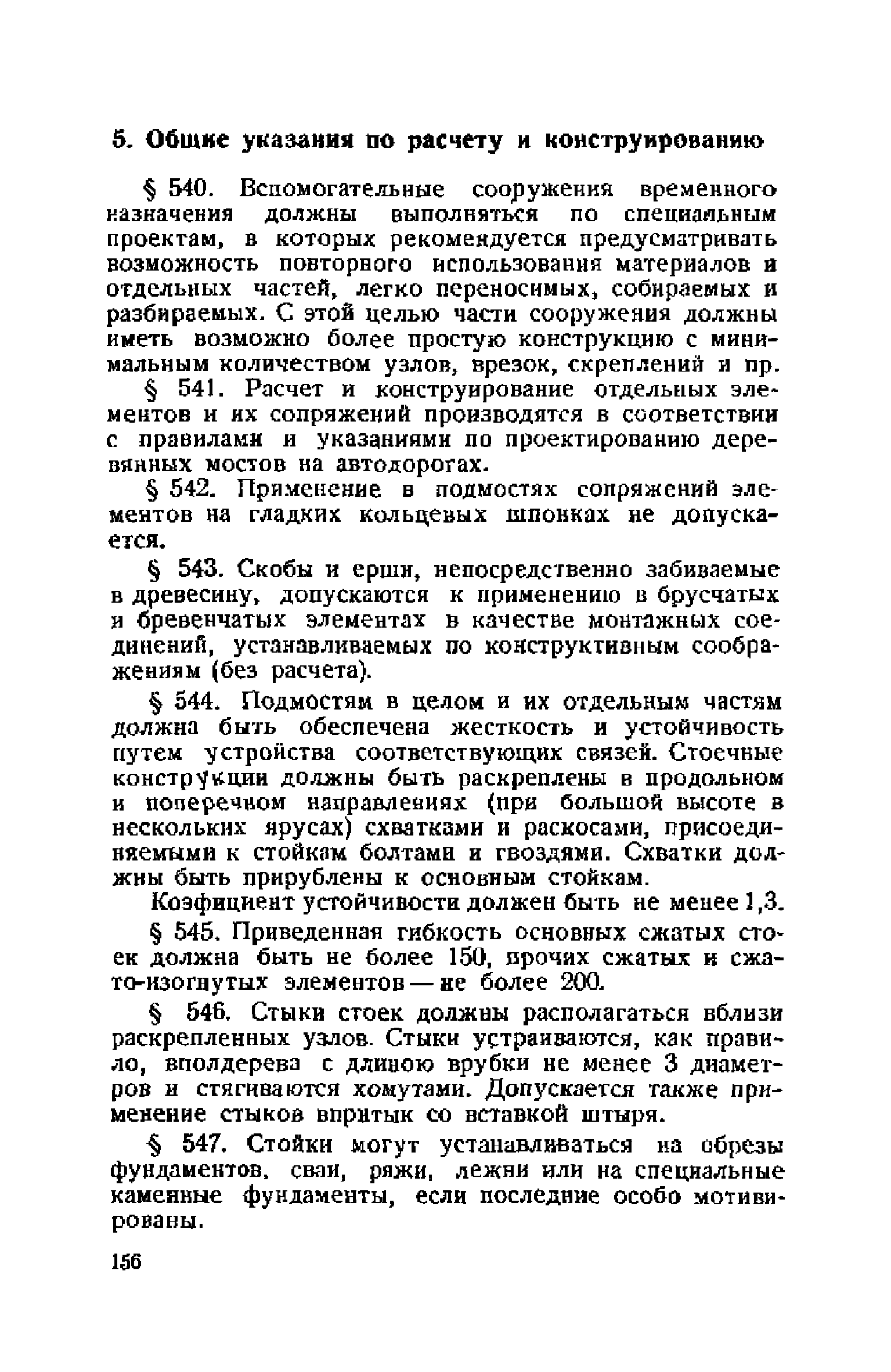 5. Общие указания по расчету и конструированию

§ 540. Вспомогательные сооружения временного назначения должны выполняться по специальным проектам, в которых рекомендуется предусматривать возможность повторного использования материалов и отдельных частей, легко переносимых, собираемых и разбираемых. С этой целью части сооружения должны иметь возможно более простую конструкцию с минимальным количеством узлов, врезок, скреплений и пр.

§ 541. Расчет и конструирование отдельных элементов и их сопряжений производятся в соответствии с правилами и указаниями по проектированию деревянных мостов на автодорогах.

§ 542. Применение в подмостях сопряжений элементов на гладких кольцевых шпонках не допускается.

§ 543. Скобы и ерши, непосредственно забиваемые в древесину, допускаются к применению в брусчатых и бревенчатых элементах в качестве монтажных соединений, устанавливаемых по конструктивным соображениям (без расчета).

§ 544. Подмостям в целом и их отдельным частям должна быть обеспечена жесткость и устойчивость путем устройства соответствующих связей. Стоечные конструкции должны быть раскреплены в продольном и поперечном направлениях (при большой высоте в нескольких ярусах) схватками и раскосами, присоединяемыми к стойкам болтами и гвоздями. Схватки должны быть прирублены к основным стойкам.

Коэфициент устойчивости должен быть не менее 1,3.

§ 545. Приведенная гибкость основных сжатых стоек должна быть не более 150, прочих сжатых и сжато-изогнутых элементов — не более 200.

§ 546. Стыки стоек должны располагаться вблизи раскрепленных узлов. Стыки устраиваются, как правило, вполдерева с длиною врубки не менее 3 диаметров и стягиваются хомутами. Допускается также применение стыков впритык со вставкой штыря.

§ 547. Стойки могут устанавливаться на обрезы фундаментов, сваи, ряжи, лежни или на специальные каменные фундаменты, если последние особо мотивированы.

156